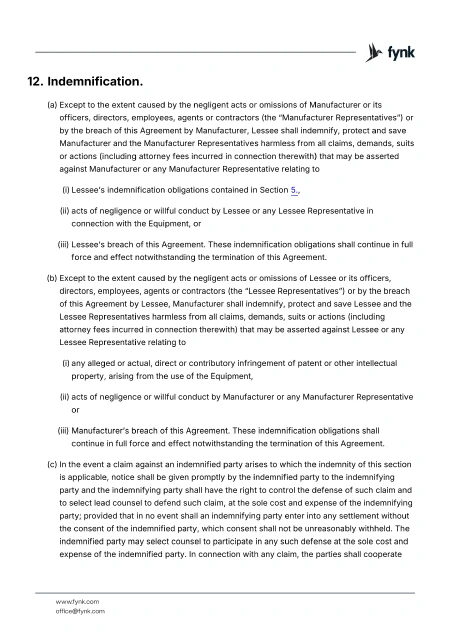 fynk

12. Indemnification.

(a) Except to the extent caused by the negligent acts or omissions of Manufacturer or its officers, directors, employees, agents or contractors (the "Manufacturer Representatives") or by the breach of this Agreement by Manufacturer, Lessee shall indemnify, protect and save Manufacturer and the Manufacturer Representatives harmless from all claims, demands, suits or actions (including attorney fees incurred in connection therewith) that may be asserted against Manufacturer or any Manufacturer Representative relating to

(i) Lessee's indemnification obligations contained in Section 5.,

(ii) acts of negligence or willful conduct by Lessee or any Lessee Representative in connection with the Equipment, or

(iii) Lessee's breach of this Agreement. These indemnification obligations shall continue in full force and effect notwithstanding the termination of this Agreement.

(b) Except to the extent caused by the negligent acts or omissions of Lessee or its officers, directors, employees, agents or contractors (the "Lessee Representatives") or by the breach of this Agreement by Lessee, Manufacturer shall indemnify, protect and save Lessee and the Lessee Representatives harmless from all claims, demands, suits or actions (including attorney fees incurred in connection therewith) that may be asserted against Lessee or any Lessee Representative relating to

(i) any alleged or actual, direct or contributory infringement of patent or other intellectual property, arising from the use of the Equipment,

(ii) acts of negligence or willful conduct by Manufacturer or any Manufacturer Representative or

(iii) Manufacturer's breach of this Agreement. These indemnification obligations shall continue in full force and effect notwithstanding the termination of this Agreement.

(c) In the event a claim against an indemnified party arises to which the indemnity of this section is applicable, notice shall be given promptly by the indemnified party to the indemnifying party and the indemnifying party shall have the right to control the defense of such claim and to select lead counsel to defend such claim, at the sole cost and expense of the indemnifying party; provided that in no event shall an indemnifying party enter into any settlement without the consent of the indemnified party, which consent shall not be unreasonably withheld. The indemnified party may select counsel to participate in any such defense at the sole cost and expense of the indemnified party. In connection with any claim, the parties shall cooperate

www.fynk.com
office@fynk.com